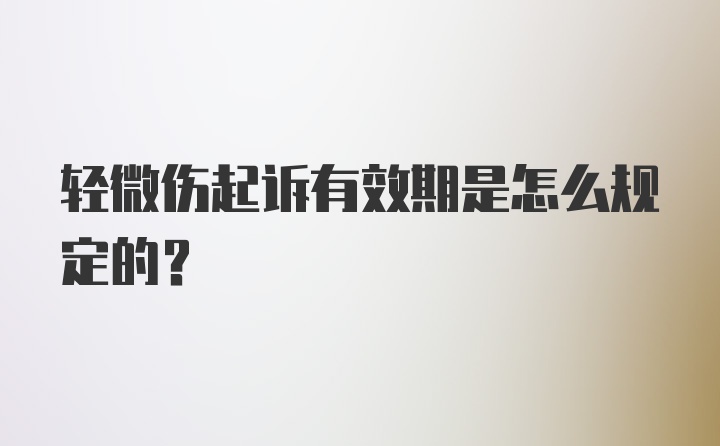 轻微伤起诉有效期是怎么规定的？